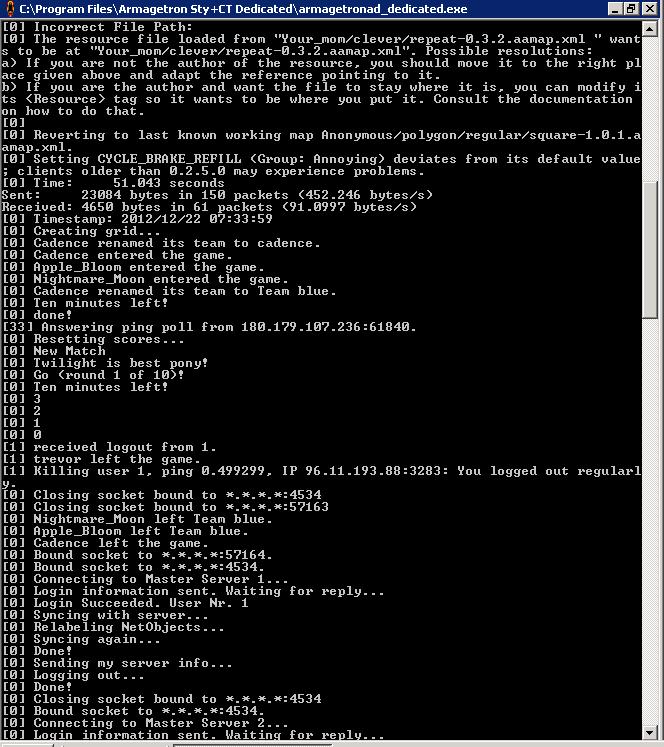 C:\Program Files\Armagetron Sty+CT Dedicated\armagetronad_dedicated.exe

[0] Incorrect File Path:
[0] The resource file loaded from "Your_mom/clever/repeat-0.3.2.aamap.xml " wants to be at "Your_mom/clever/repeat-0.3.2.aamap.xml". Possible resolutions:
a) If you are not the author of the resource, you should move it to the right place given above and adapt the reference pointing to it.
b) If you are the author and want the file to stay where it is, you can modify its <Resource> tag so it wants to be where you put it. Consult the documentation on how to do that.
[0]
[0] Reverting to last known working map Anonymous/polygon/regular/square-1.0.1.aamap.xml.
[0] Setting CYCLE_BRAKE_REFILL (Group: Annoying) deviates from its default value; clients older than 0.2.5.0 may experience problems.
[0] Time: 51.043 seconds
Sent: 23084 bytes in 150 packets (452.246 bytes/s)
Received: 4650 bytes in 61 packets (91.0997 bytes/s)
[0] Timestamp: 2012/12/22 07:33:59
[0] Creating grid...
[0] Cadence renamed its team to cadence.
[0] Cadence entered the game.
[0] Apple_Bloom entered the game.
[0] Nightmare_Moon entered the game.
[0] Cadence renamed its team to Team blue.
[0] Ten minutes left!
[0] done!
[33] Answering ping poll from 180.179.107.236:61840.
[0] Resetting scores...
[0] New Match
[0] Twilight is best pony!
[0] Go (round 1 of 10)!
[0] Ten minutes left!
[0] 3
[0] 2
[0] 1
[0] 0
[1] received logout from 1.
[1] trevor left the game.
[1] Killing user 1, ping 0.499299, IP 96.11.193.88:3283: You logged out regularly.
[0] Closing socket bound to *.*.*.*:4534
[0] Closing socket bound to *.*.*.*:57163
[0] Nightmare_Moon left Team blue.
[0] Apple_Bloom left Team blue.
[0] Cadence left the game.
[0] Bound socket to *.*.*.*:57164.
[0] Bound socket to *.*.*.*:4534.
[0] Connecting to Master Server 1...
[0] Login information sent. Waiting for reply...
[0] Login Succeeded. User Nr. 1
[0] Syncing with server...
[0] Relabeling NetObjects...
[0] Syncing again...
[0] Done!
[0] Sending my server info...
[0] Logging out...
[0] Done!
[0] Closing socket bound to *.*.*.*:4534
[0] Bound socket to *.*.*.*:4534.
[0] Connecting to Master Server 2...
[0] Login information sent. Waiting for reply...